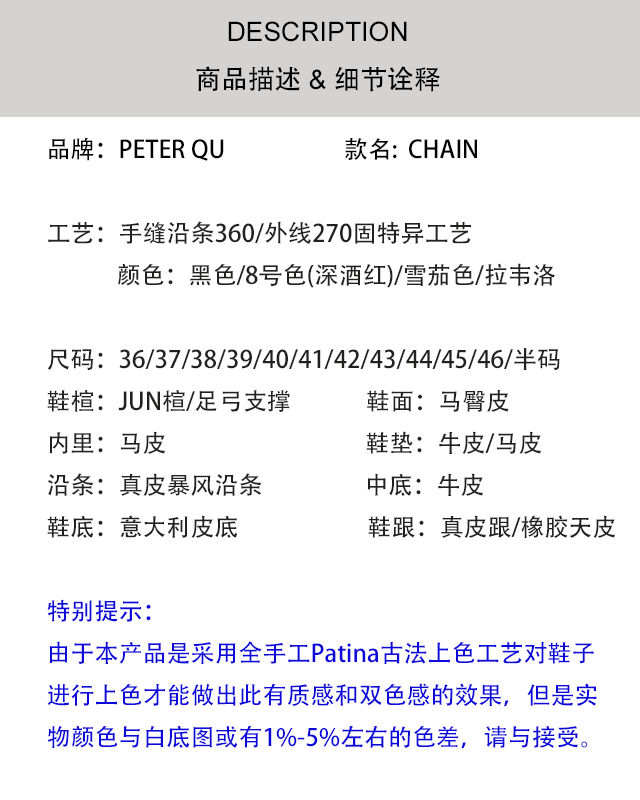 DESCRIPTION
商品描述 & 细节诠释

品牌：PETER QU 款名：CHAIN

工艺：手缝沿条360/外线270固特异工艺
颜色：黑色/8号色(深酒红)/雪茄色/拉韦洛

尺码：36/37/38/39/40/41/42/43/44/45/46/半码
鞋楦：JUN楦/足弓支撑 鞋面：马臀皮
内里：马皮 鞋垫：牛皮/马皮
沿条：真皮暴风沿条 中底：牛皮
鞋底：意大利皮底 鞋跟：真皮跟/橡胶天皮

特别提示：
由于本产品是采用全手工Patina古法上色工艺对鞋子进行上色才能做出此有质感和双色感的效果，但是实物颜色与白底图或有1%-5%左右的色差，请与接受。